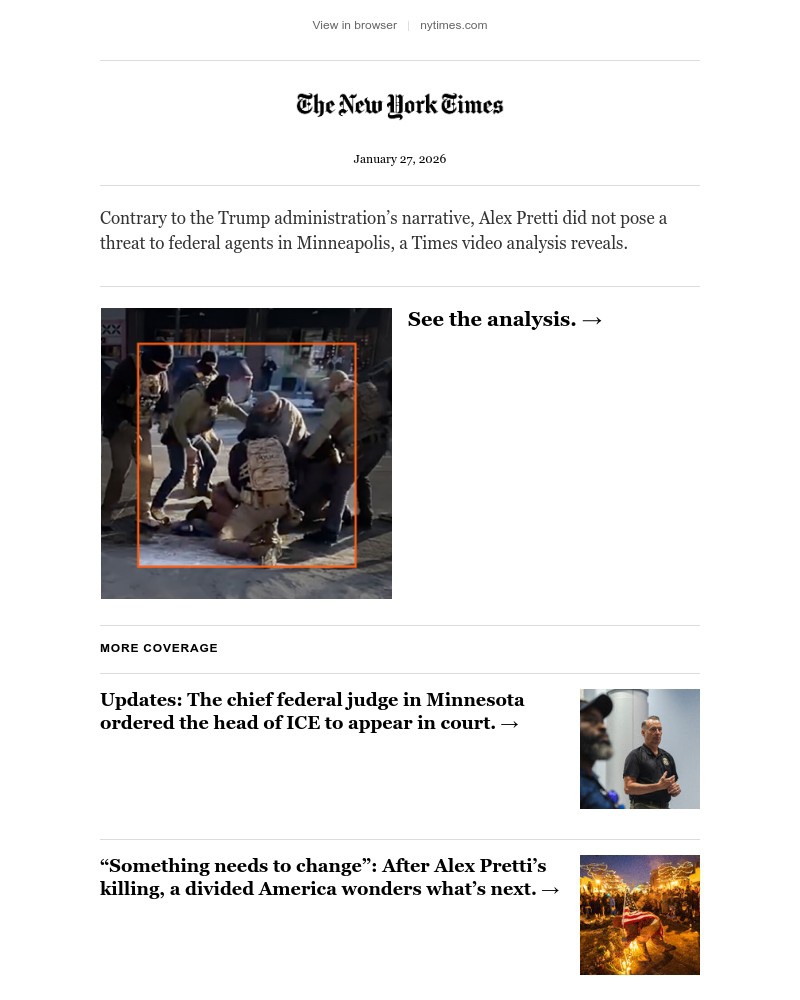 View in browser | nytimes.com

The New York Times

January 27, 2026

Contrary to the Trump administration’s narrative, Alex Pretti did not pose a threat to federal agents in Minneapolis, a Times video analysis reveals.

See the analysis. →

MORE COVERAGE

Updates: The chief federal judge in Minnesota ordered the head of ICE to appear in court. →

“Something needs to change”: After Alex Pretti’s killing, a divided America wonders what’s next. →